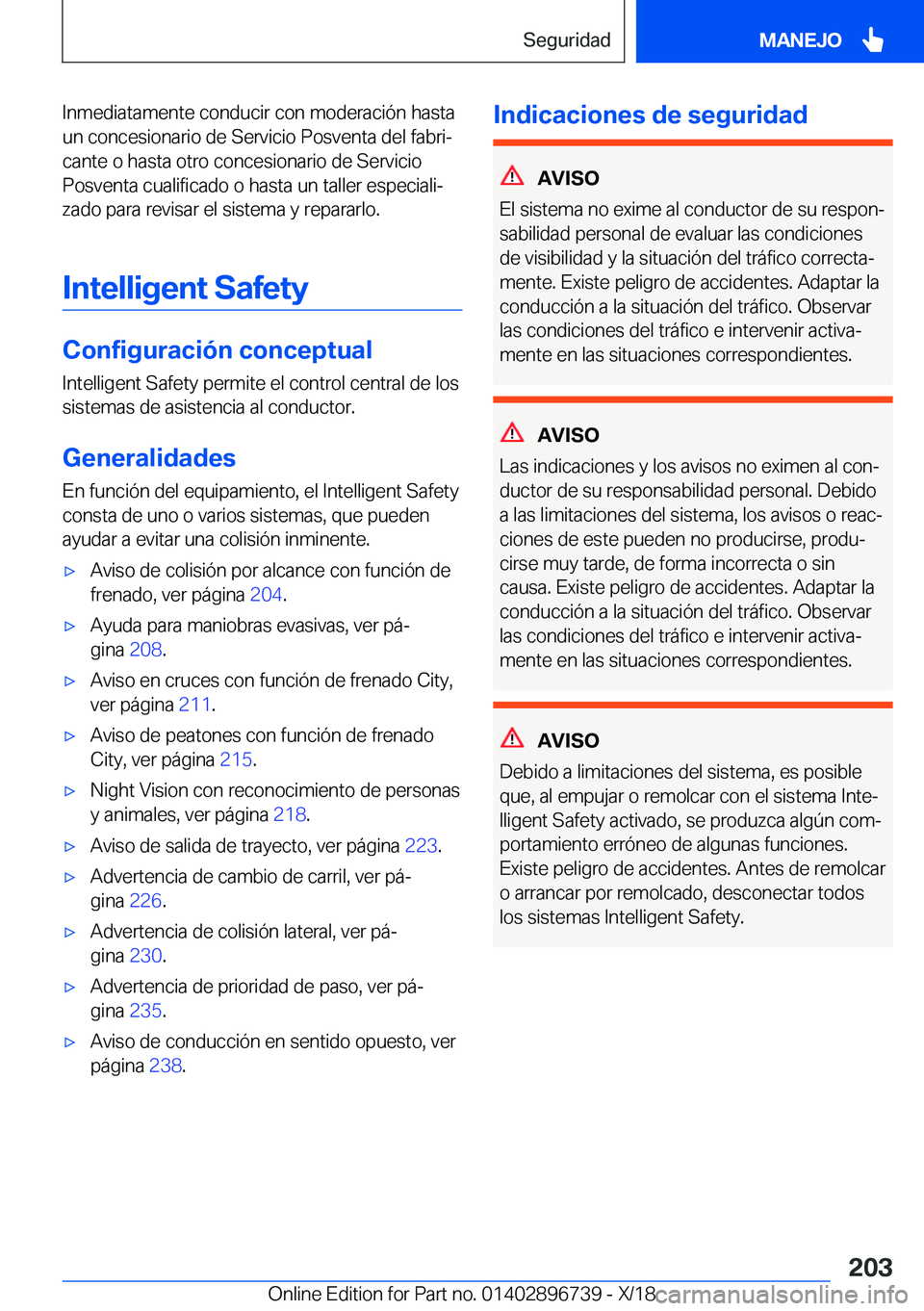 Seguridad

MANEJO

Inmediatamente conducir con moderación hasta un concesionario de Servicio Posventa del fabricante o hasta otro concesionario de Servicio Posventa cualificado o hasta un taller especializado para revisar el sistema y repararlo.

Intelligent Safety

Configuración conceptual

Intelligent Safety permite el control central de los sistemas de asistencia al conductor.

Generalidades

En función del equipamiento, el Intelligent Safety consta de uno o varios sistemas, que pueden ayudar a evitar una colisión inminente.

▷ Aviso de colisión por alcance con función de frenado, ver página 204.

▷ Ayuda para maniobras evasivas, ver página 208.

▷ Aviso en cruces con función de frenado City, ver página 211.

▷ Aviso de peatones con función de frenado City, ver página 215.

▷ Night Vision con reconocimiento de personas y animales, ver página 218.

▷ Aviso de salida de trayecto, ver página 223.

▷ Advertencia de cambio de carril, ver página 226.

▷ Advertencia de colisión lateral, ver página 230.

▷ Advertencia de prioridad de paso, ver página 235.

▷ Aviso de conducción en sentido opuesto, ver página 238.

Indicaciones de seguridad

AVISO

El sistema no exime al conductor de su responsabilidad personal de evaluar las condiciones de visibilidad y la situación del tráfico correctamente. Existe peligro de accidentes. Adaptar la conducción a la situación del tráfico. Observar las condiciones del tráfico e intervenir activamente en las situaciones correspondientes.

AVISO

Las indicaciones y los avisos no eximen al conductor de su responsabilidad personal. Debido a las limitaciones del sistema, los avisos o reacciones de este pueden no producirse, producirse muy tarde, de forma incorrecta o sin causa. Existe peligro de accidentes. Adaptar la conducción a la situación del tráfico. Observar las condiciones del tráfico e intervenir activamente en las situaciones correspondientes.

AVISO

Debido a limitaciones del sistema, es posible que, al empujar o remolcar con el sistema Intelligent Safety activado, se produzca algún comportamiento erróneo de algunas funciones. Existe peligro de accidentes. Antes de remolcar o arrancar por remolcado, desconectar todos los sistemas Intelligent Safety.

203

Online Edition for Part no. 01402896739 - X/18 carmanualsonline.info